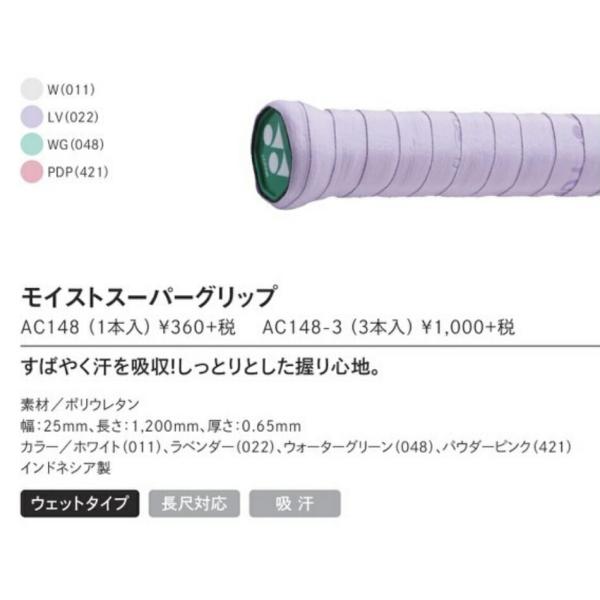 W(011)
LV(022)
WG(048)
PDP(421)

モイストスーパーグリップ
AC148（1本入）¥360+税　AC148-3（3本入）¥1,000+税

すばやく汗を吸収!しっとりとした握り心地。

素材／ポリウレタン
幅：25mm、長さ：1,200mm、厚さ：0.65mm
カラー／ホワイト(011)、ラベンダー(022)、ウォーターグリーン(048)、パウダーピンク(421)
インドネシア製

ウェットタイプ　長尺対応　吸 汗